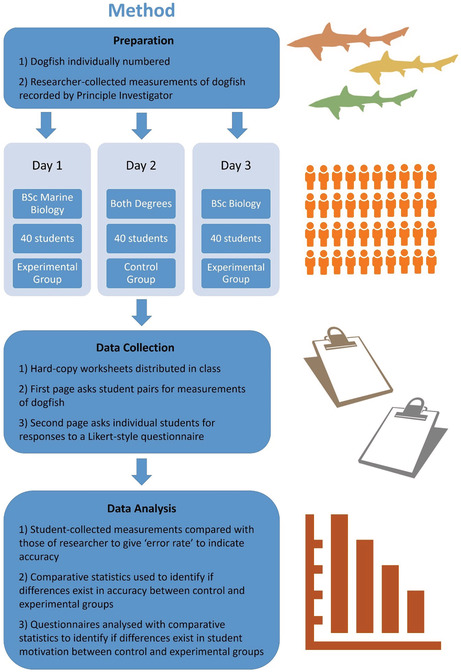 Method

Preparation

1) Dogfish individually numbered

2) Researcher-collected measurements of dogfish recorded by Principle Investigator

Day 1

BSc Marine Biology

40 students

Experimental Group

Day 2

Both Degrees

40 students

Control Group

Day 3

BSc Biology

40 students

Experimental Group

Data Collection

1) Hard-copy worksheets distributed in class

2) First page asks student pairs for measurements of dogfish

3) Second page asks individual students for responses to a Likert-style questionnaire

Data Analysis

1) Student-collected measurements compared with those of researcher to give 'error rate' to indicate accuracy

2) Comparative statistics used to identify if differences exist in accuracy between control and experimental groups

3) Questionnaires analysed with comparative statistics to identify if differences exist in student motivation between control and experimental groups